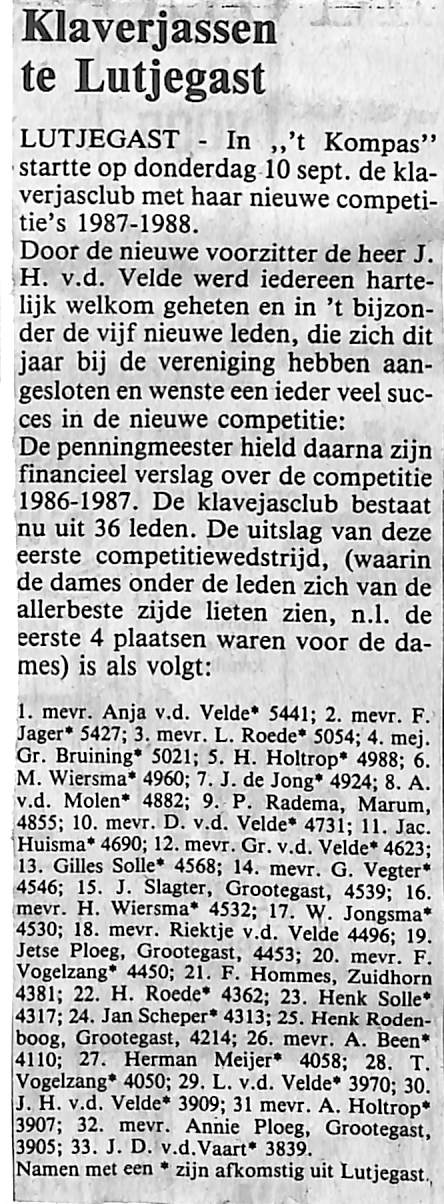 Klaverjassen te Lutjegast

LUTJEGAST - In ,,'t Kompas'' startte op donderdag 10 sept. de klaverjasclub met haar nieuwe competitie's 1987-1988.
Door de nieuwe voorzitter de heer J. H. v.d. Velde werd iedereen hartelijk welkom geheten en in 't bijzonder de vijf nieuwe leden, die zich dit jaar bij de vereniging hebben aangesloten en wenste een ieder veel succes in de nieuwe competitie:
De penningmeester hield daarna zijn financieel verslag over de competitie 1986-1987. De klavejasclub bestaat nu uit 36 leden. De uitslag van deze eerste competitiewedstrijd, (waarin de dames onder de leden zich van de allerbeste zijde lieten zien, n.l. de eerste 4 plaatsen waren voor de dames) is als volgt:

1. mevr. Anja v.d. Velde* 5441; 2. mevr. F. Jager* 5427; 3. mevr. L. Roede* 5054; 4. mej. Gr. Bruining* 5021; 5. H. Holtrop* 4988; 6. M. Wiersma* 4960; 7. J. de Jong* 4924; 8. A. v.d. Molen* 4882; 9. P. Radema, Marum, 4855; 10. mevr. D. v.d. Velde* 4731; 11. Jac. Huisma* 4690; 12. mevr. Gr. v.d. Velde* 4623; 13. Gilles Solle* 4568; 14. mevr. G. Vegter* 4546; 15. J. Slagter, Grootegast, 4539; 16. mevr. H. Wiersma* 4532; 17. W. Jongsma* 4530; 18. mevr. Riektje v.d. Velde 4496; 19. Jetse Ploeg, Grootegast, 4453; 20. mevr. F. Vogelzang* 4450; 21. F. Hommes, Zuidhorn 4381; 22. H. Roede* 4362; 23. Henk Solle* 4317; 24. Jan Scheper* 4313; 25. Henk Rodenboog, Grootegast, 4214; 26. mevr. A. Been* 4110; 27. Herman Meijer* 4058; 28. T. Vogelzang* 4050; 29. L. v.d. Velde* 3970; 30. J. H. v.d. Velde* 3909; 31 mevr. A. Holtrop* 3907; 32. mevr. Annie Ploeg, Grootegast, 3905; 33. J. D. v.d.Vaart* 3839.
Namen met een * zijn afkomstig uit Lutjegast.